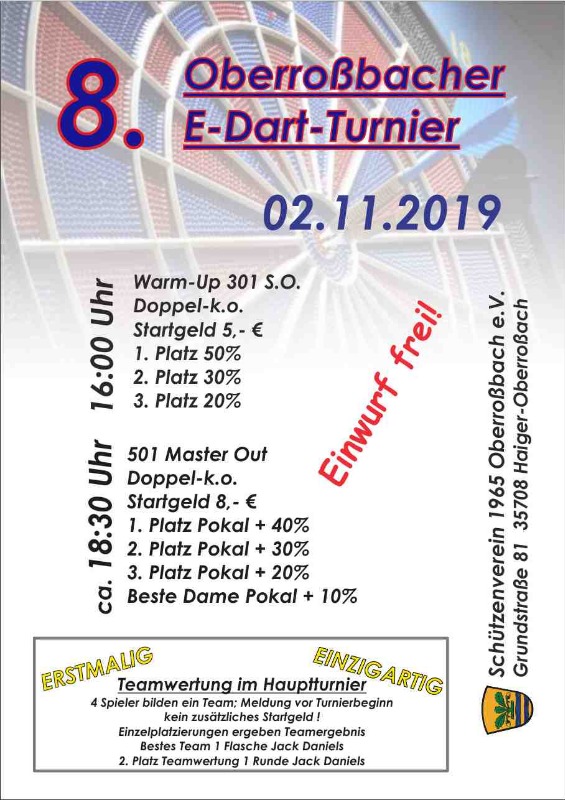 8. Oberroßbacher E-Dart-Turnier

02.11.2019

16:00 Uhr

Warm-Up 301 S.O.
Doppel-k.o.
Startgeld 5,- €
1. Platz 50%
2. Platz 30%
3. Platz 20%

ca. 18:30 Uhr

501 Master Out
Doppel-k.o.
Startgeld 8,- €
1. Platz Pokal + 40%
2. Platz Pokal + 30%
3. Platz Pokal + 20%
Beste Dame Pokal + 10%

Einwurf frei!

Schützenverein 1965 Oberroßbach e.V.
Grundstraße 81 35708 Haiger-Oberroßbach

ERSTMALIG EINZIGARTIG

Teamwertung im Hauptturnier
4 Spieler bilden ein Team; Meldung vor Turnierbeginn
kein zusätzliches Startgeld !
Einzelplatzierungen ergeben Teamergebnis
Bestes Team 1 Flasche Jack Daniels
2. Platz Teamwertung 1 Runde Jack Daniels